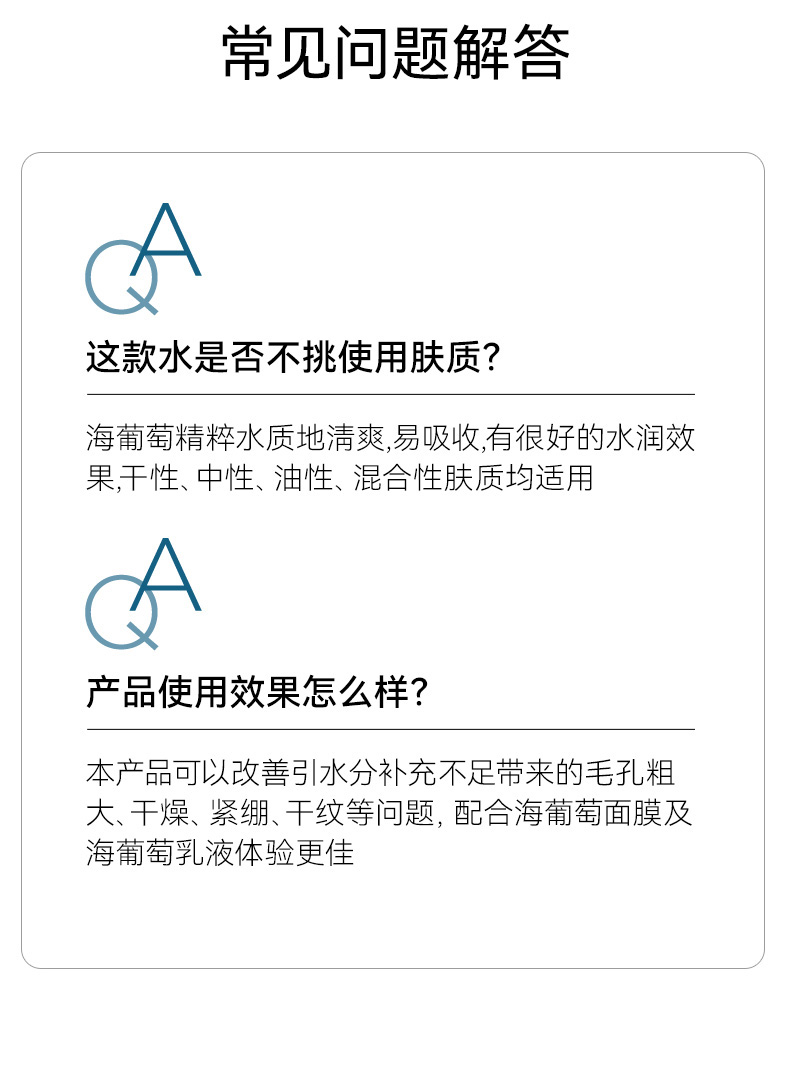 常见问题解答

QA

这款水是否不挑使用肤质?

海葡萄精粹水质地清爽,易吸收,有很好的水润效果,干性、中性、油性、混合性肤质均适用

QA

产品使用效果怎么样?

本产品可以改善引水分补充不足带来的毛孔粗大、干燥、紧绷、干纹等问题, 配合海葡萄面膜及海葡萄乳液体验更佳